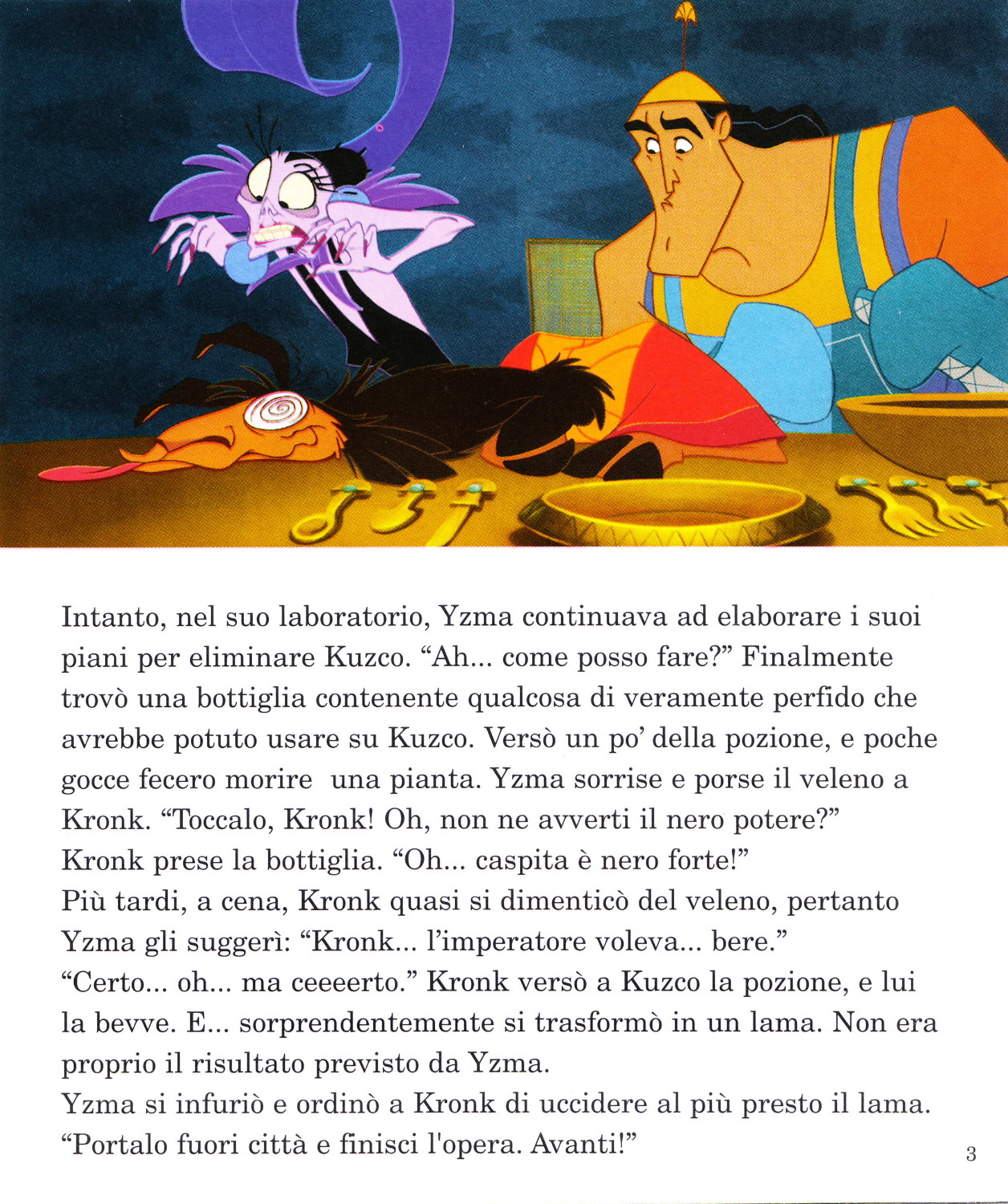 Intanto, nel suo laboratorio, Yzma continuava ad elaborare i suoi piani per eliminare Kuzco. “Ah... come posso fare?” Finalmente trovò una bottiglia contenente qualcosa di veramente perfido che avrebbe potuto usare su Kuzco. Versò un po’ della pozione, e poche gocce fecero morire una pianta. Yzma sorrise e porse il veleno a Kronk. “Toccalo, Kronk! Oh, non ne avverti il nero potere?”
Kronk prese la bottiglia. “Oh... caspita è nero forte!”
Più tardi, a cena, Kronk quasi si dimenticò del veleno, pertanto Yzma gli suggerì: “Kronk... l’imperatore voleva... bere.”
“Certo... oh... ma ceeeerto.” Kronk versò a Kuzco la pozione, e lui la bevve. E... sorprendentemente si trasformò in un lama. Non era proprio il risultato previsto da Yzma.
Yzma si infuriò e ordinò a Kronk di uccidere al più presto il lama. “Portalo fuori città e finisci l'opera. Avanti!”

3